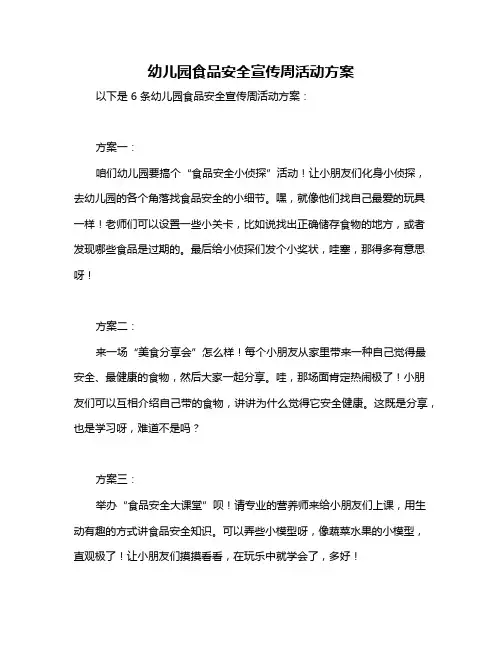 幼儿园食品安全宣传周活动方案

以下是 6 条幼儿园食品安全宣传周活动方案：

方案一：

咱们幼儿园要搞个“食品安全小侦探”活动！让小朋友们化身小侦探，去幼儿园的各个角落找食品安全的小细节。嘿，就像他们找自己最爱的玩具一样！老师们可以设置一些小关卡，比如说找出正确储存食物的地方，或者发现哪些食品是过期的。最后给小侦探们发个小奖状，哇塞，那得多有意思呀！

方案二：

来一场“美食分享会”怎么样！每个小朋友从家里带来一种自己觉得最安全、最健康的食物，然后大家一起分享。哇，那场面肯定热闹极了！小朋友们可以互相介绍自己带的食物，讲讲为什么觉得它安全健康。这既是分享，也是学习呀，难道不是吗？

方案三：

举办“食品安全大课堂”呗！请专业的营养师来给小朋友们上课，用生动有趣的方式讲食品安全知识。可以弄些小模型呀，像蔬菜水果的小模型，直观极了！让小朋友们摸摸看看，在玩乐中就学会了，多好！